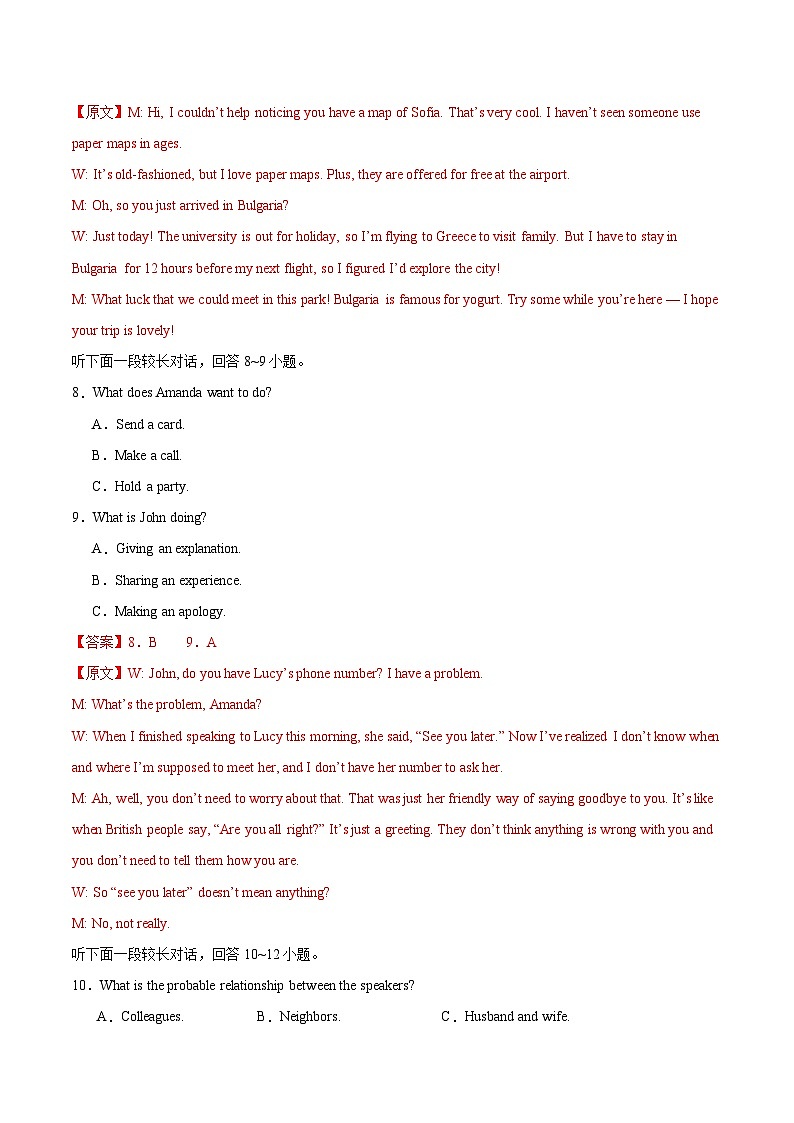 【原文】M: Hi, I couldn't help noticing you have a map of Sofia. That's very cool. I haven't seen someone use paper maps in ages.

W: It's old-fashioned, but I love paper maps. Plus, they are offered for free at the airport.

M: Oh, so you just arrived in Bulgaria?

W: Just today! The university is out for holiday, so I'm flying to Greece to visit family. But I have to stay in Bulgaria for 12 hours before my next flight, so I figured I'd explore the city!

M: What luck that we could meet in this park! Bulgaria is famous for yogurt. Try some while you're here — I hope your trip is lovely!

听下面一段较长对话，回答 8~9 小题。

8．What does Amanda want to do?

A．Send a card.

B．Make a call.

C．Hold a party.

9．What is John doing?

A．Giving an explanation.

B．Sharing an experience.

C．Making an apology.

【答案】8．B 9．A

【原文】W: John, do you have Lucy's phone number? I have a problem.

M: What's the problem, Amanda?

W: When I finished speaking to Lucy this morning, she said, "See you later." Now I've realized I don't know when and where I'm supposed to meet her, and I don't have her number to ask her.

M: Ah, well, you don't need to worry about that. That was just her friendly way of saying goodbye to you. It's like when British people say, "Are you all right?" It's just a greeting. They don't think anything is wrong with you and you don't need to tell them how you are.

W: So "see you later" doesn't mean anything?

M: No, not really.

听下面一段较长对话，回答 10~12 小题。

10．What is the probable relationship between the speakers?

A．Colleagues. B．Neighbors. C．Husband and wife.